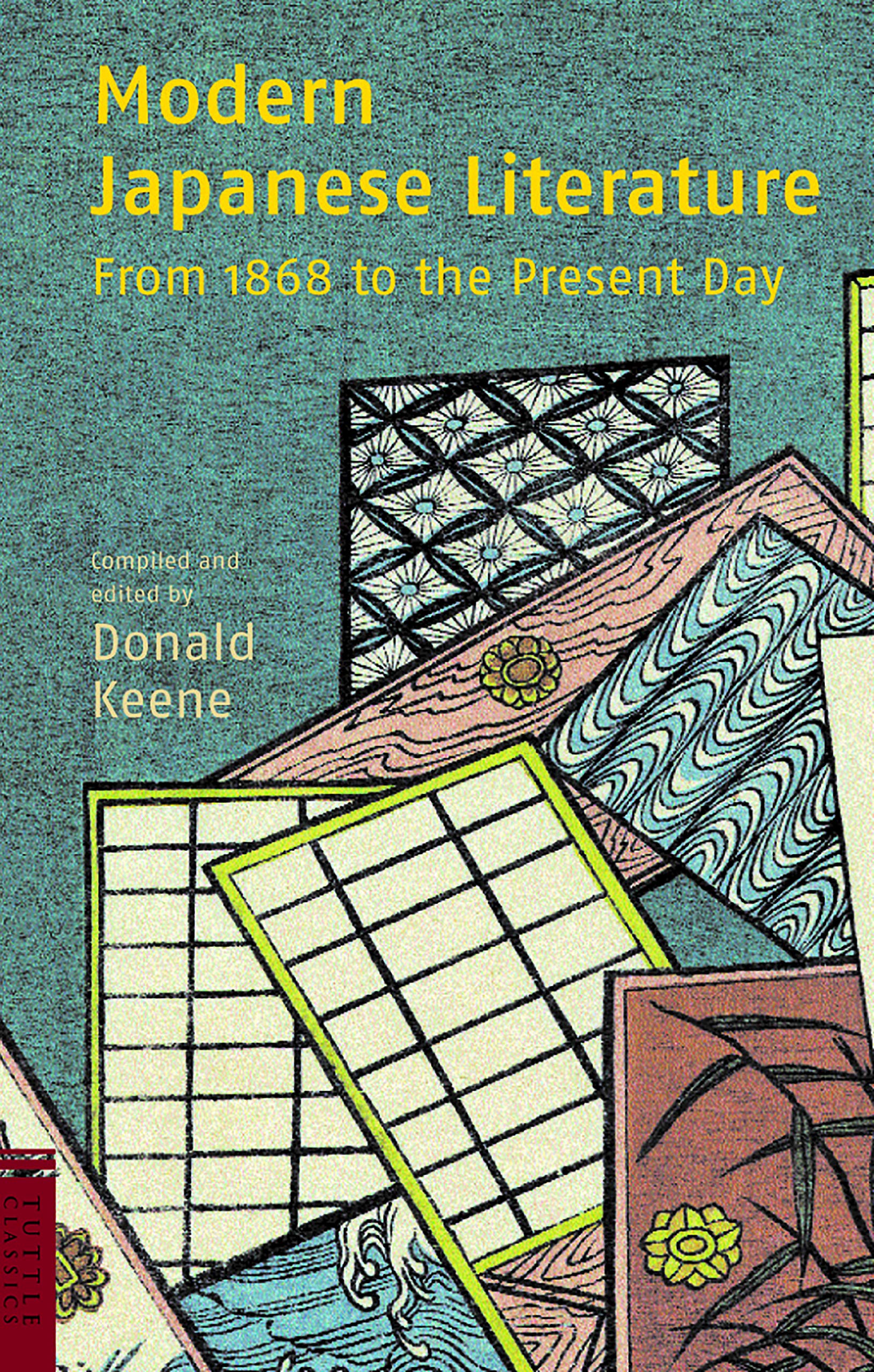 Modern Japanese Literature

From 1868 to the Present Day

Compiled and edited by

Donald Keene

TUTTLE CLASSICS